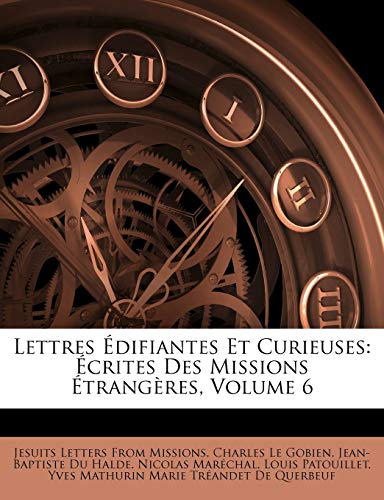 XI XII I II III

Lettres Édifiantes Et Curieuses: Écrites Des Missions Étrangères, Volume 6

Jesuits Letters From Missions, Charles Le Gobien, Jean-Baptiste Du Halde, Nicolas Maréchal, Louis Patouillet, Yves Mathurin Marie Tréandet De Querbeuf